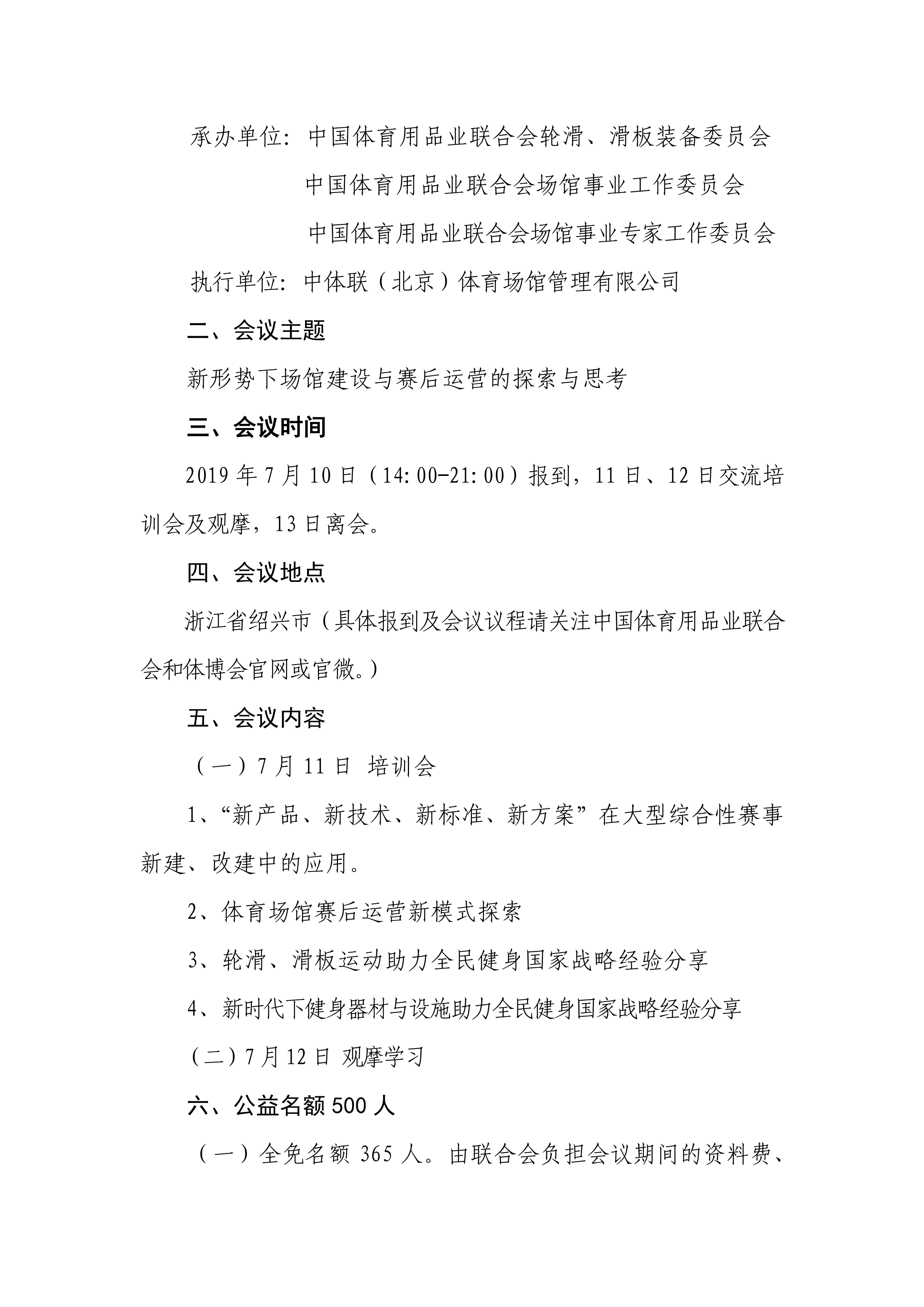 承办单位：中国体育用品业联合会轮滑、滑板装备委员会

中国体育用品业联合会场馆事业工作委员会

中国体育用品业联合会场馆事业专家工作委员会

执行单位：中体联（北京）体育场馆管理有限公司

二、会议主题

新形势下场馆建设与赛后运营的探索与思考

三、会议时间

2019 年 7 月 10 日（14:00-21:00）报到，11 日、12 日交流培训会及观摩，13 日离会。

四、会议地点

浙江省绍兴市（具体报到及会议议程请关注中国体育用品业联合会和体博会官网或官微。）

五、会议内容

（一）7 月 11 日 培训会

1、“新产品、新技术、新标准、新方案”在大型综合性赛事新建、改建中的应用。

2、体育场馆赛后运营新模式探索

3、轮滑、滑板运动助力全民健身国家战略经验分享

4、新时代下健身器材与设施助力全民健身国家战略经验分享

（二）7 月 12 日 观摩学习

六、公益名额 500 人

（一）全免名额 365 人。由联合会负担会议期间的资料费、